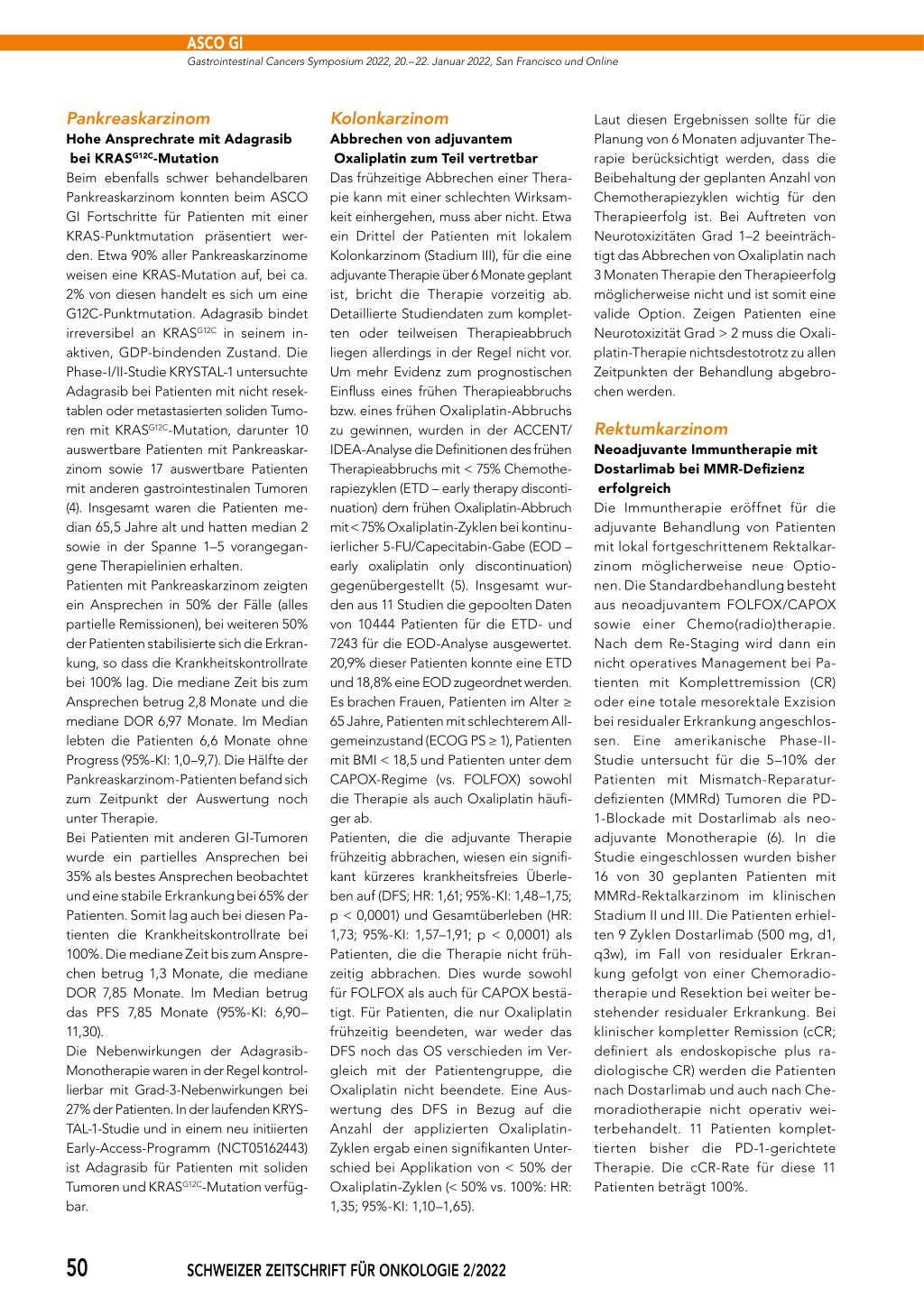 ASCO GI

Gastrointestinal Cancers Symposium 2022, 20.–22. Januar 2022, San Francisco und Online

Pankreaskarzinom

Hohe Ansprechrate mit Adagrasib bei KRAS$^{G12C}$-Mutation

Beim ebenfalls schwer behandelbaren Pankreaskarzinom konnten beim ASCO GI Fortschritte für Patienten mit einer KRAS-Punktmutation präsentiert werden. Etwa 90% aller Pankreaskarzinome weisen eine KRAS-Mutation auf, bei ca. 2% von diesen handelt es sich um eine G12C-Punktmutation. Adagrasib bindet irreversibel an KRAS$^{G12C}$ in seinem inaktiven, GDP-bindenden Zustand. Die Phase-I/II-Studie KRYSTAL-1 untersuchte Adagrasib bei Patienten mit nicht resektablen oder metastasierten soliden Tumoren mit KRAS$^{G12C}$-Mutation, darunter 10 auswertbare Patienten mit Pankreaskarzinom sowie 17 auswertbare Patienten mit anderen gastrointestinalen Tumoren (4). Insgesamt waren die Patienten median 65,5 Jahre alt und hatten median 2 sowie in der Spanne 1–5 vorangegangene Therapielinien erhalten.

Patienten mit Pankreaskarzinom zeigten ein Ansprechen in 50% der Fälle (alles partielle Remissionen), bei weiteren 50% der Patienten stabilisierte sich die Erkrankung, so dass die Krankheitskontrollrate bei 100% lag. Die mediane Zeit bis zum Ansprechen betrug 2,8 Monate und die mediane DOR 6,97 Monate. Im Median lebten die Patienten 6,6 Monate ohne Progress (95%-KI: 1,0–9,7). Die Hälfte der Pankreaskarzinom-Patienten befand sich zum Zeitpunkt der Auswertung noch unter Therapie.

Bei Patienten mit anderen GI-Tumoren wurde ein partielles Ansprechen bei 35% als bestes Ansprechen beobachtet und eine stabile Erkrankung bei 65% der Patienten. Somit lag auch bei diesen Patienten die Krankheitskontrollrate bei 100%. Die mediane Zeit bis zum Ansprechen betrug 1,3 Monate, die mediane DOR 7,85 Monate. Im Median betrug das PFS 7,85 Monate (95%-KI: 6,90–11,30).

Die Nebenwirkungen der Adagrasib-Monotherapie waren in der Regel kontrollierbar mit Grad-3-Nebenwirkungen bei 27% der Patienten. In der laufenden KRYSTAL-1-Studie und in einem neu initiierten Early-Access-Programm (NCT05162443) ist Adagrasib für Patienten mit soliden Tumoren und KRAS$^{G12C}$-Mutation verfügbar.

Kolonkarzinom

Abbrechen von adjuvantem Oxaliplatin zum Teil vertretbar

Das frühzeitige Abbrechen einer Therapie kann mit einer schlechten Wirksamkeit einhergehen, muss aber nicht. Etwa ein Drittel der Patienten mit lokalem Kolonkarzinom (Stadium III), für die eine adjuvante Therapie über 6 Monate geplant ist, bricht die Therapie vorzeitig ab. Detaillierte Studiendaten zum kompletten oder teilweisen Therapieabbruch liegen allerdings in der Regel nicht vor. Um mehr Evidenz zum prognostischen Einfluss eines frühen Therapieabbruchs bzw. eines frühen Oxaliplatin-Abbruchs zu gewinnen, wurden in der ACCENT/IDEA-Analyse die Definitionen des frühen Therapieabbruchs mit < 75% Chemotherapiezyklen (ETD – early therapy discontinuation) dem frühen Oxaliplatin-Abbruch mit < 75% Oxaliplatin-Zyklen bei kontinuierlicher 5-FU/Capecitabin-Gabe (EOD – early oxaliplatin only discontinuation) gegenübergestellt (5). Insgesamt wurden aus 11 Studien die gepoolten Daten von 10444 Patienten für die ETD- und 7243 für die EOD-Analyse ausgewertet. 20,9% dieser Patienten konnte eine ETD und 18,8% eine EOD zugeordnet werden. Es brachen Frauen, Patienten im Alter ≥ 65 Jahre, Patienten mit schlechterem Allgemeinzustand (ECOG PS ≥ 1), Patienten mit BMI < 18,5 und Patienten unter dem CAPOX-Regime (vs. FOLFOX) sowohl die Therapie als auch Oxaliplatin häufiger ab.

Patienten, die die adjuvante Therapie frühzeitig abbrachen, wiesen ein signifikant kürzeres krankheitsfreies Überleben auf (DFS; HR: 1,61; 95%-KI: 1,48–1,75; p < 0,0001) und Gesamtüberleben (HR: 1,73; 95%-KI: 1,57–1,91; p < 0,0001) als Patienten, die die Therapie nicht frühzeitig abbrachen. Dies wurde sowohl für FOLFOX als auch für CAPOX bestätigt. Für Patienten, die nur Oxaliplatin frühzeitig beendeten, war weder das DFS noch das OS verschieden im Vergleich mit der Patientengruppe, die Oxaliplatin nicht beendete. Eine Auswertung des DFS in Bezug auf die Anzahl der applizierten Oxaliplatin-Zyklen ergab einen signifikanten Unterschied bei Applikation von < 50% der Oxaliplatin-Zyklen (< 50% vs. 100%: HR: 1,35; 95%-KI: 1,10–1,65).

Laut diesen Ergebnissen sollte für die Planung von 6 Monaten adjuvanter Therapie berücksichtigt werden, dass die Beibehaltung der geplanten Anzahl von Chemotherapiezyklen wichtig für den Therapieerfolg ist. Bei Auftreten von Neurotoxizitäten Grad 1–2 beeinträchtigt das Abbrechen von Oxaliplatin nach 3 Monaten Therapie den Therapieerfolg möglicherweise nicht und ist somit eine valide Option. Zeigen Patienten eine Neurotoxizität Grad > 2 muss die Oxaliplatin-Therapie nichtsdestotrotz zu allen Zeitpunkten der Behandlung abgebrochen werden.

Rektumkarzinom

Neoadjuvante Immuntherapie mit Dostarlimab bei MMR-Defizienz erfolgreich

Die Immuntherapie eröffnet für die adjuvante Behandlung von Patienten mit lokal fortgeschrittenem Rektalkarzinom möglicherweise neue Optionen. Die Standardbehandlung besteht aus neoadjuvantem FOLFOX/CAPOX sowie einer Chemo(radio)therapie. Nach dem Re-Staging wird dann ein nicht operatives Management bei Patienten mit Komplettremission (CR) oder eine totale mesorektale Exzision bei residualer Erkrankung angeschlossen. Eine amerikanische Phase-II-Studie untersucht für die 5–10% der Patienten mit Mismatch-Reparatur-defizienten (MMRd) Tumoren die PD-1-Blockade mit Dostarlimab als neoadjuvante Monotherapie (6). In die Studie eingeschlossen wurden bisher 16 von 30 geplanten Patienten mit MMRd-Rektalkarzinom im klinischen Stadium II und III. Die Patienten erhielten 9 Zyklen Dostarlimab (500 mg, d1, q3w), im Fall von residualer Erkrankung gefolgt von einer Chemoradiotherapie und Resektion bei weiter bestehender residualer Erkrankung. Bei klinischer kompletter Remission (cCR; definiert als endoskopische plus radiologische CR) werden die Patienten nach Dostarlimab und auch nach Chemoradiotherapie nicht operativ weiterbehandelt. 11 Patienten komplettierten bisher die PD-1-gerichtete Therapie. Die cCR-Rate für diese 11 Patienten beträgt 100%.

50 SCHWEIZER ZEITSCHRIFT FÜR ONKOLOGIE 2/2022